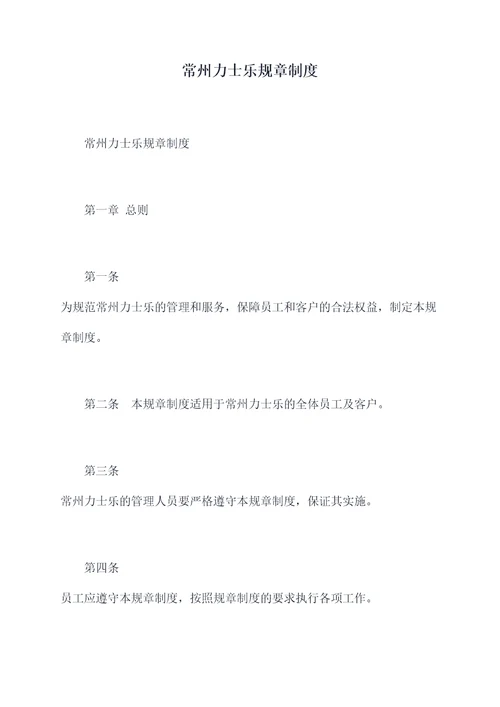 常州力士乐规章制度

常州力士乐规章制度

第一章 总则

第一条

为规范常州力士乐的管理和服务，保障员工和客户的合法权益，制定本规章制度。

第二条 本规章制度适用于常州力士乐的全体员工及客户。

第三条

常州力士乐的管理人员要严格遵守本规章制度，保证其实施。

第四条

员工应遵守本规章制度，按照规章制度的要求执行各项工作。